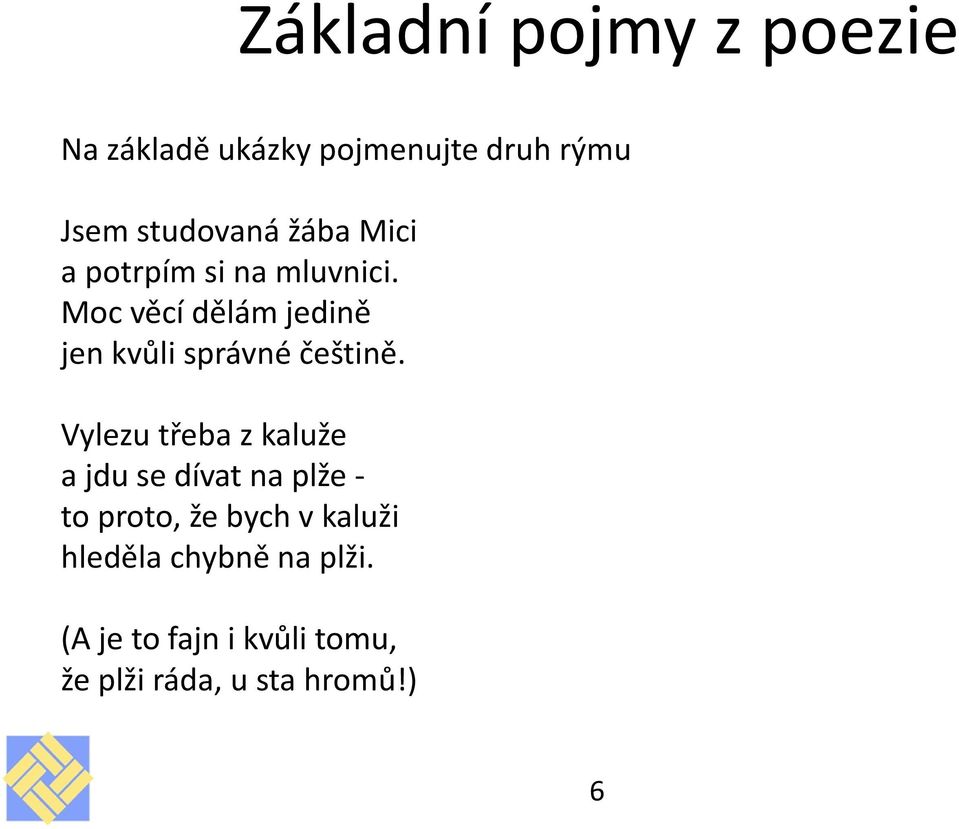 Základní pojmy z poezie

Na základě ukázky pojmenujte druh rýmu

Jsem studovaná žába Mici
a potrpím si na mluvnici.
Moc věcí dělám jedině
jen kvůli správné češtině.

Vylezu třeba z kaluže
a jdu se dívat na plže -
to proto, že bych v kaluži
hleděla chybně na plži.

(A je to fajn i kvůli tomu,
že plži ráda, u sta hromů!)

6